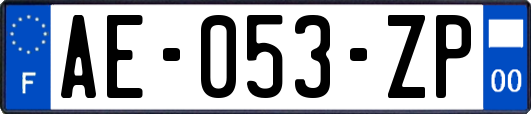 F

AE-053-ZP

00